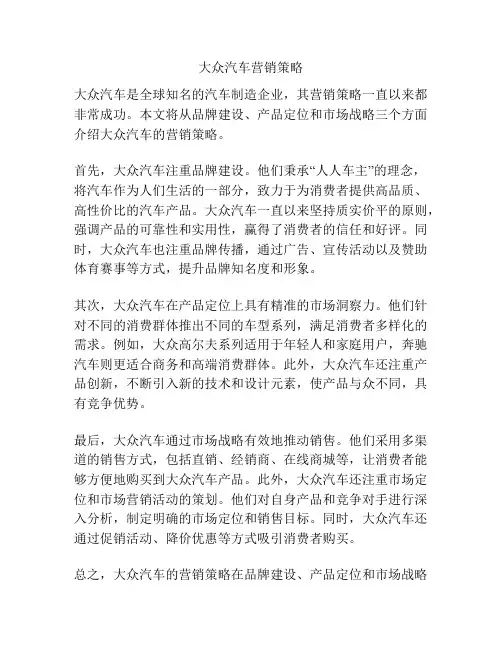 大众汽车营销策略

大众汽车是全球知名的汽车制造企业，其营销策略一直以来都非常成功。本文将从品牌建设、产品定位和市场战略三个方面介绍大众汽车的营销策略。

首先，大众汽车注重品牌建设。他们秉承“人人车主”的理念，将汽车作为人们生活的一部分，致力于为消费者提供高品质、高性价比的汽车产品。大众汽车一直以来坚持质实价平的原则，强调产品的可靠性和实用性，赢得了消费者的信任和好评。同时，大众汽车也注重品牌传播，通过广告、宣传活动以及赞助体育赛事等方式，提升品牌知名度和形象。

其次，大众汽车在产品定位上具有精准的市场洞察力。他们针对不同的消费群体推出不同的车型系列，满足消费者多样化的需求。例如，大众高尔夫系列适用于年轻人和家庭用户，奔驰汽车则更适合商务和高端消费群体。此外，大众汽车还注重产品创新，不断引入新的技术和设计元素，使产品与众不同，具有竞争优势。

最后，大众汽车通过市场战略有效地推动销售。他们采用多渠道的销售方式，包括直销、经销商、在线商城等，让消费者能够方便地购买到大众汽车产品。此外，大众汽车还注重市场定位和市场营销活动的策划。他们对自身产品和竞争对手进行深入分析，制定明确的市场定位和销售目标。同时，大众汽车还通过促销活动、降价优惠等方式吸引消费者购买。

总之，大众汽车的营销策略在品牌建设、产品定位和市场战略